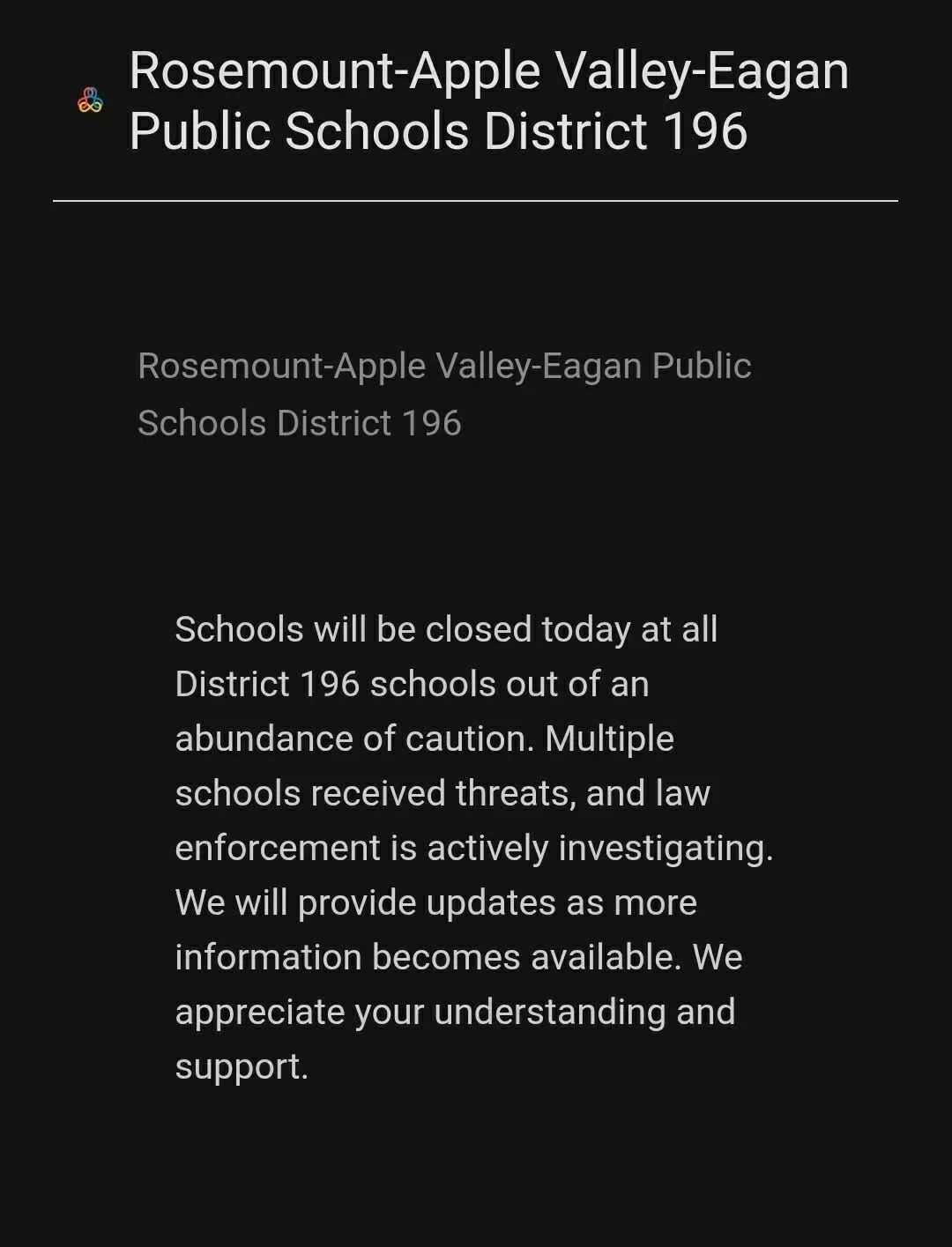 Rosemount-Apple Valley-Eagan Public Schools District 196

Rosemount-Apple Valley-Eagan Public Schools District 196

Schools will be closed today at all District 196 schools out of an abundance of caution. Multiple schools received threats, and law enforcement is actively investigating. We will provide updates as more information becomes available. We appreciate your understanding and support.